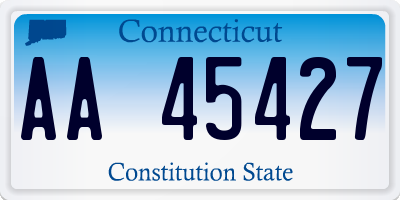 Connecticut

AA 45427

Constitution State